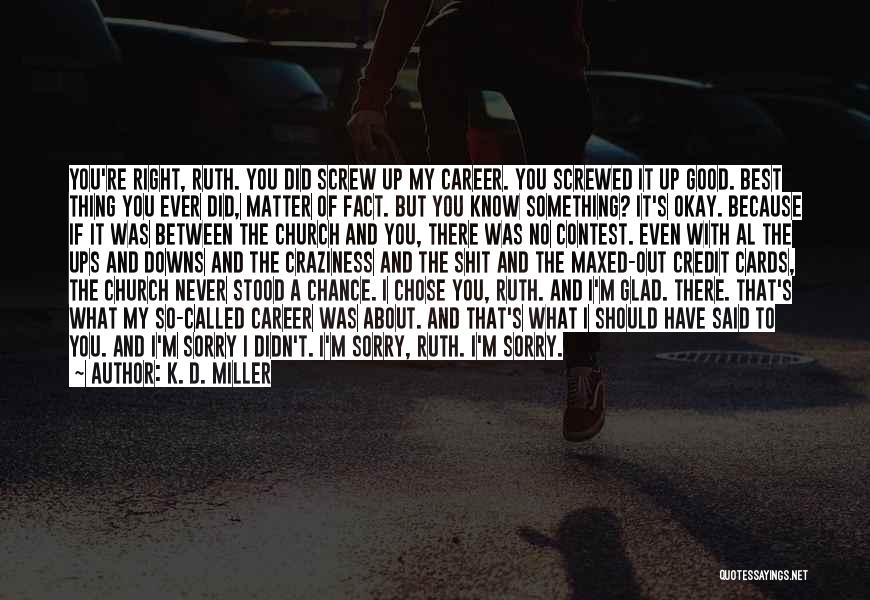 YOU'RE RIGHT, RUTH. YOU DID SCREW UP MY CAREER. YOU SCREWED IT UP GOOD. BEST THING YOU EVER DID, MATTER OF FACT. BUT YOU KNOW SOMETHING? IT'S OKAY. BECAUSE IF IT WAS BETWEEN THE CHURCH AND YOU, THERE WAS NO CONTEST. EVEN WITH AL THE UPS AND DOWNS AND THE CRAZINESS AND THE SHIT AND THE MAXED-OUT CREDIT CARDS, THE CHURCH NEVER STOOD A CHANCE. I CHOSE YOU, RUTH. AND I'M GLAD. THERE. THAT'S WHAT MY SO-CALLED CAREER WAS ABOUT. AND THAT'S WHAT I SHOULD HAVE SAID TO YOU. AND I'M SORRY I DIDN'T. I'M SORRY, RUTH. I'M SORRY.
~ AUTHOR: K. D. MILLER

QUOTESSAYINGS.NET